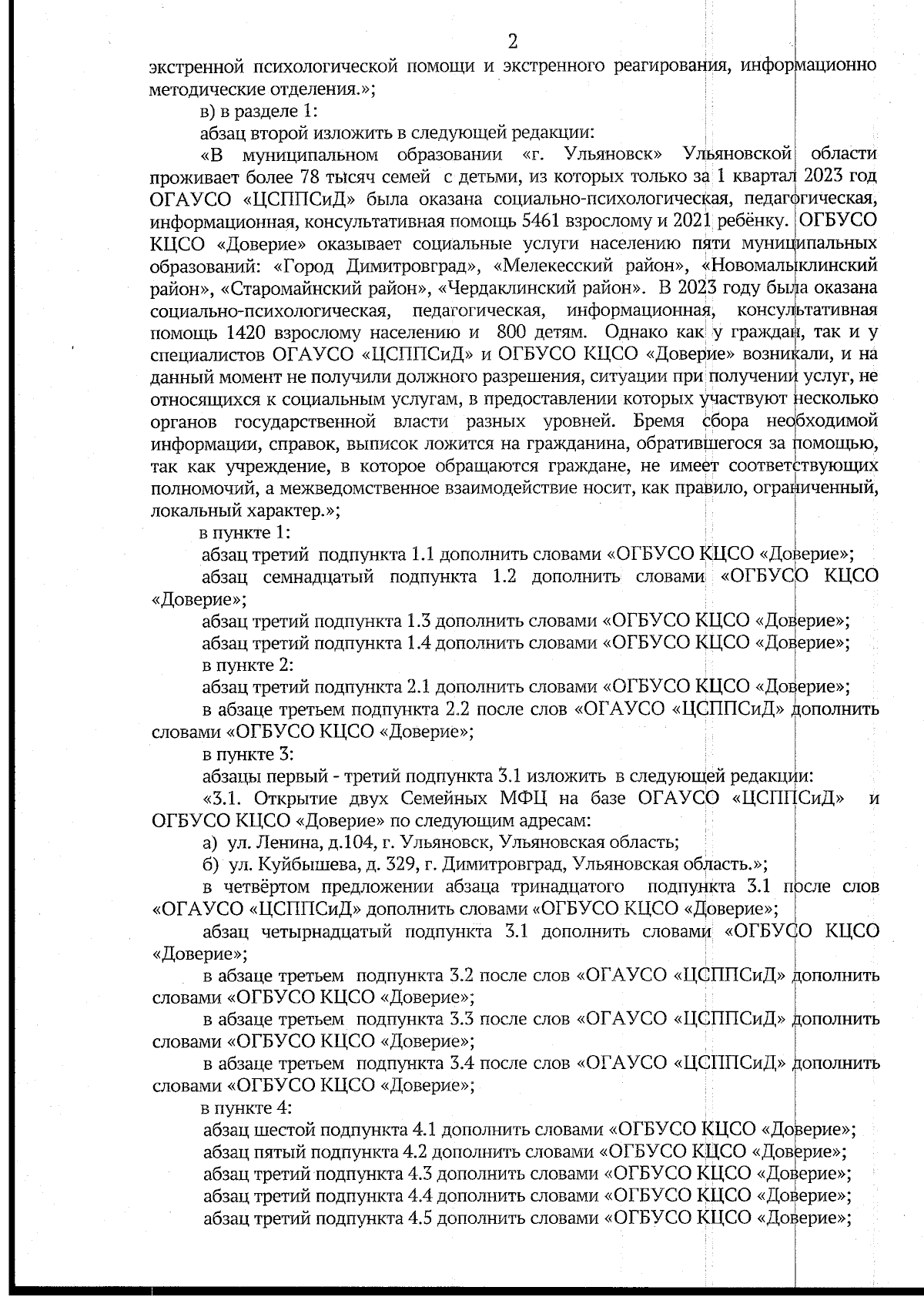 2

экстренной психологической помощи и экстренного реагирования, информационно методические отделения.»;

в) в разделе 1:

абзац второй изложить в следующей редакции:

«В муниципальном образовании «г. Ульяновск» Ульяновской области проживает более 78 тысяч семей с детьми, из которых только за 1 квартал 2023 год ОГАУСО «ЦСППСиД» была оказана социально-психологическая, педагогическая, информационная, консультативная помощь 5461 взрослому и 2021 ребёнку. ОГБУСО КЦСО «Доверие» оказывает социальные услуги населению пяти муниципальных образований: «Город Димитровград», «Мелекесский район», «Новомалыклинский район», «Старомайнский район», «Чердаклинский район». В 2023 году была оказана социально-психологическая, педагогическая, информационная, консультативная помощь 1420 взрослому населению и 800 детям. Однако как у граждан, так и у специалистов ОГАУСО «ЦСППСиД» и ОГБУСО КЦСО «Доверие» возникали, и на данный момент не получили должного разрешения, ситуации при получении услуг, не относящихся к социальным услугам, в предоставлении которых участвуют несколько органов государственной власти разных уровней. Бремя сбора необходимой информации, справок, выписок ложится на гражданина, обратившегося за помощью, так как учреждение, в которое обращаются граждане, не имеет соответствующих полномочий, а межведомственное взаимодействие носит, как правило, ограниченный, локальный характер.»;

в пункте 1:

абзац третий подпункта 1.1 дополнить словами «ОГБУСО КЦСО «Доверие»;

абзац семнадцатый подпункта 1.2 дополнить словами «ОГБУСО КЦСО «Доверие»;

абзац третий подпункта 1.3 дополнить словами «ОГБУСО КЦСО «Доверие»;

абзац третий подпункта 1.4 дополнить словами «ОГБУСО КЦСО «Доверие»;

в пункте 2:

абзац третий подпункта 2.1 дополнить словами «ОГБУСО КЦСО «Доверие»;

в абзаце третьем подпункта 2.2 после слов «ОГАУСО «ЦСППСиД» дополнить словами «ОГБУСО КЦСО «Доверие»;

в пункте 3:

абзацы первый - третий подпункта 3.1 изложить в следующей редакции:

«3.1. Открытие двух Семейных МФЦ на базе ОГАУСО «ЦСППСиД» и ОГБУСО КЦСО «Доверие» по следующим адресам:

а) ул. Ленина, д.104, г. Ульяновск, Ульяновская область;

б) ул. Куйбышева, д. 329, г. Димитровград, Ульяновская область.»;

в четвёртом предложении абзаца тринадцатого подпункта 3.1 после слов «ОГАУСО «ЦСППСиД» дополнить словами «ОГБУСО КЦСО «Доверие»;

абзац четырнадцатый подпункта 3.1 дополнить словами «ОГБУСО КЦСО «Доверие»;

в абзаце третьем подпункта 3.2 после слов «ОГАУСО «ЦСППСиД» дополнить словами «ОГБУСО КЦСО «Доверие»;

в абзаце третьем подпункта 3.3 после слов «ОГАУСО «ЦСППСиД» дополнить словами «ОГБУСО КЦСО «Доверие»;

в абзаце третьем подпункта 3.4 после слов «ОГАУСО «ЦСППСиД» дополнить словами «ОГБУСО КЦСО «Доверие»;

в пункте 4:

абзац шестой подпункта 4.1 дополнить словами «ОГБУСО КЦСО «Доверие»;

абзац пятый подпункта 4.2 дополнить словами «ОГБУСО КЦСО «Доверие»;

абзац третий подпункта 4.3 дополнить словами «ОГБУСО КЦСО «Доверие»;

абзац третий подпункта 4.4 дополнить словами «ОГБУСО КЦСО «Доверие»;

абзац третий подпункта 4.5 дополнить словами «ОГБУСО КЦСО «Доверие»;